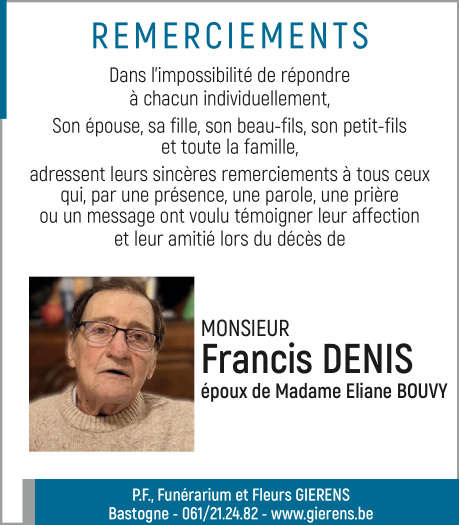 REMERCIEMENTS

Dans l'impossibilité de répondre à chacun individuellement,

Son épouse, sa fille, son beau-fils, son petit-fils et toute la famille,

adressent leurs sincères remerciements à tous ceux qui, par une présence, une parole, une prière ou un message ont voulu témoigner leur affection et leur amitié lors du décès de

MONSIEUR
Francis DENIS
époux de Madame Eliane BOUVY

P.F., Funérarium et Fleurs GIERENS
Bastogne - 061/21.24.82 - www.gierens.be